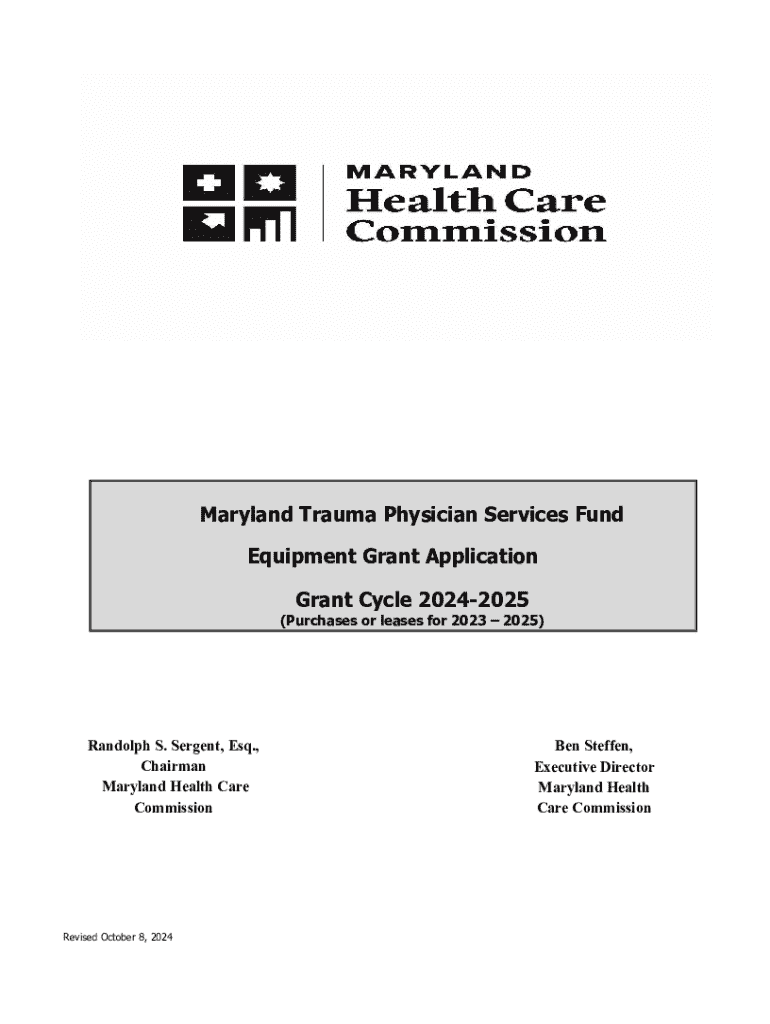 MARYLAND
Health Care
Commission

Maryland Trauma Physician Services Fund

Equipment Grant Application

Grant Cycle 2024-2025
(Purchases or leases for 2023 – 2025)

Randolph S. Sergent, Esq.,
Chairman
Maryland Health Care
Commission

Ben Steffen,
Executive Director
Maryland Health
Care Commission

Revised October 8, 2024